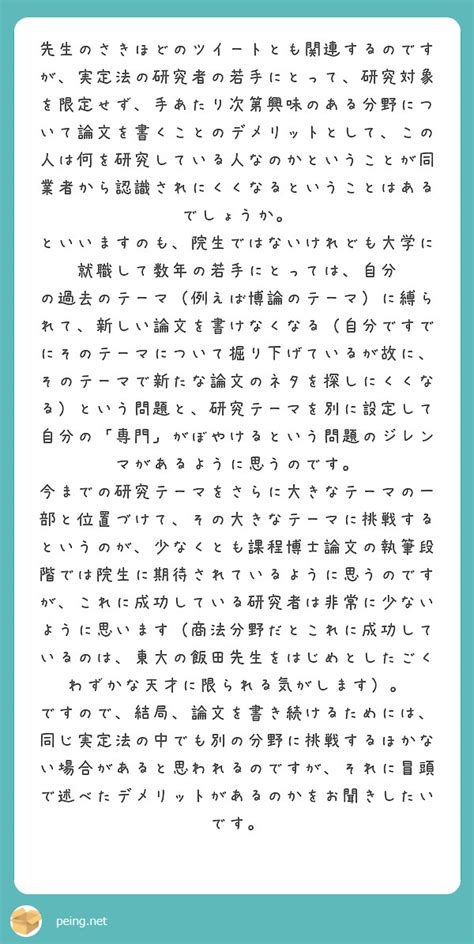 先生のさきほどのツイートとも関連するのですが、実定法の研究者の若手にとって、研究対象を限定せず、手あたり次第興味のある分野について論文を書くことのデメリットとして、この人は何を研究している人なのかということが同業者から認識されにくくなるということはあるでしょうか。

といいますのも、院生ではないけれども大学に就職して数年の若手にとっては、自分の過去のテーマ（例えば博論のテーマ）に縛られて、新しい論文を書けなくなる（自分ですでにそのテーマについて掘り下げているが故に、そのテーマで新たな論文のネタを探しにくくなる）という問題と、研究テーマを別に設定して自分の「専門」がぼやけるという問題のジレンマがあるように思うのです。

今までの研究テーマをさらに大きなテーマの一部と位置づけて、その大きなテーマに挑戦するというのが、少なくとも課程博士論文の執筆段階では院生に期待されているように思うのですが、これに成功している研究者は非常に少ないように思います（商法分野だとこれに成功しているのは、東大の飯田先生をはじめとしたごくわずかな天才に限られる気がします）。

ですので、結局、論文を書き続けるためには、同じ実定法の中でも別の分野に挑戦するほかない場合があると思われるのですが、それに冒頭で述べたデメリットがあるのかをお聞きしたいです。

peing.net